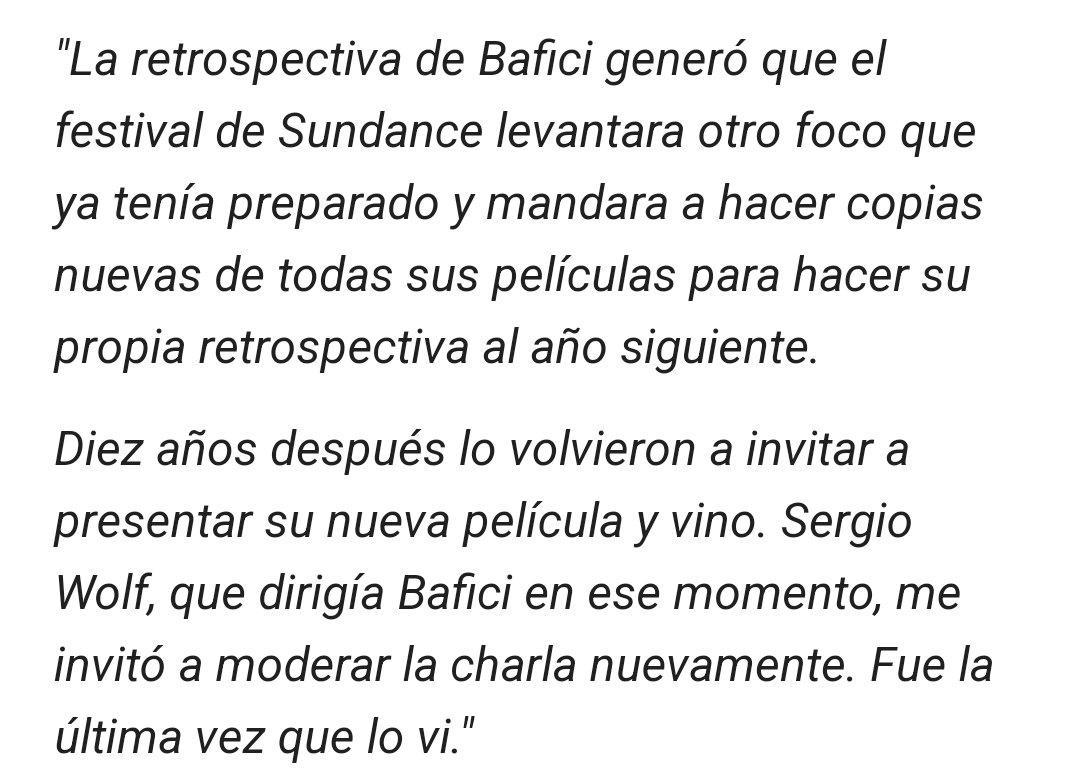 "La retrospectiva de Bafici generó que el festival de Sundance levantara otro foco que ya tenía preparado y mandara a hacer copias nuevas de todas sus películas para hacer su propia retrospectiva al año siguiente.

Diez años después lo volvieron a invitar a presentar su nueva película y vino. Sergio Wolf, que dirigía Bafici en ese momento, me invitó a moderar la charla nuevamente. Fue la última vez que lo vi."